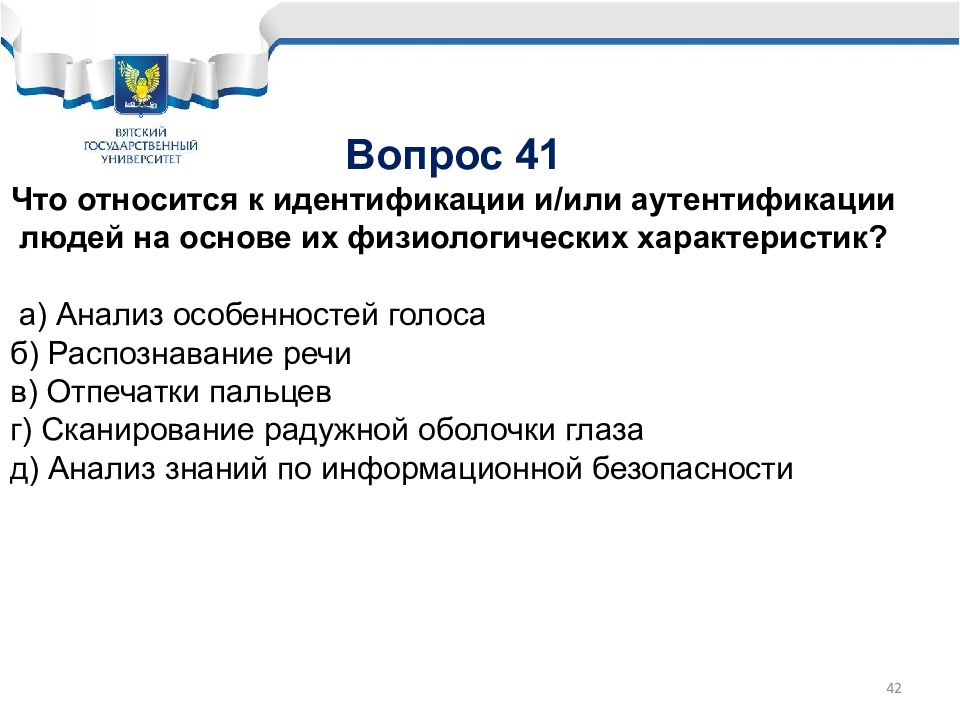 ВЯТСКИЙ ГОСУДАРСТВЕННЫЙ УНИВЕРСИТЕТ

Вопрос 41

Что относится к идентификации и/или аутентификации людей на основе их физиологических характеристик?

а) Анализ особенностей голоса
б) Распознавание речи
в) Отпечатки пальцев
г) Сканирование радужной оболочки глаза
д) Анализ знаний по информационной безопасности

42